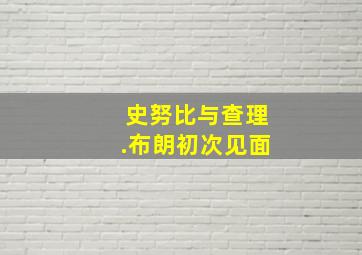 史努比与查理
.布朗初次见面